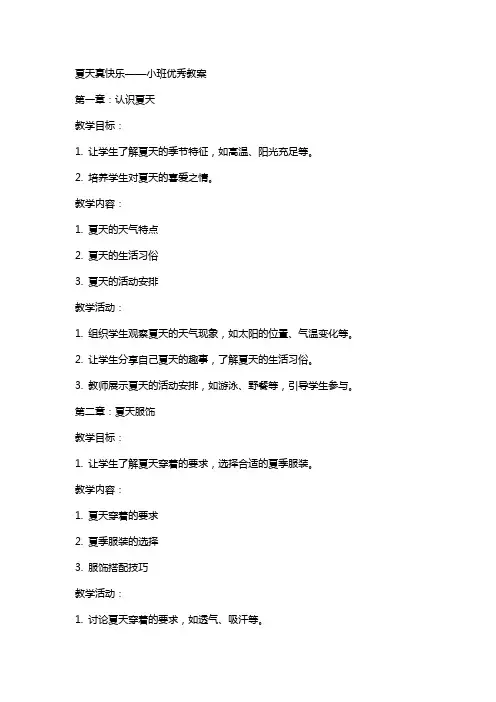 夏天真快乐——小班优秀教案

第一章：认识夏天

教学目标：

1. 让学生了解夏天的季节特征，如高温、阳光充足等。

2. 培养学生对夏天的喜爱之情。

教学内容：

1. 夏天的天气特点

2. 夏天的生活习俗

3. 夏天的活动安排

教学活动：

1. 组织学生观察夏天的天气现象，如太阳的位置、气温变化等。

2. 让学生分享自己夏天的趣事，了解夏天的生活习俗。

3. 教师展示夏天的活动安排，如游泳、野餐等，引导学生参与。

第二章：夏天服饰

教学目标：

1. 让学生了解夏天穿着的要求，选择合适的夏季服装。

教学内容：

1. 夏天穿着的要求

2. 夏季服装的选择

3. 服饰搭配技巧

教学活动：

1. 讨论夏天穿着的要求，如透气、吸汗等。